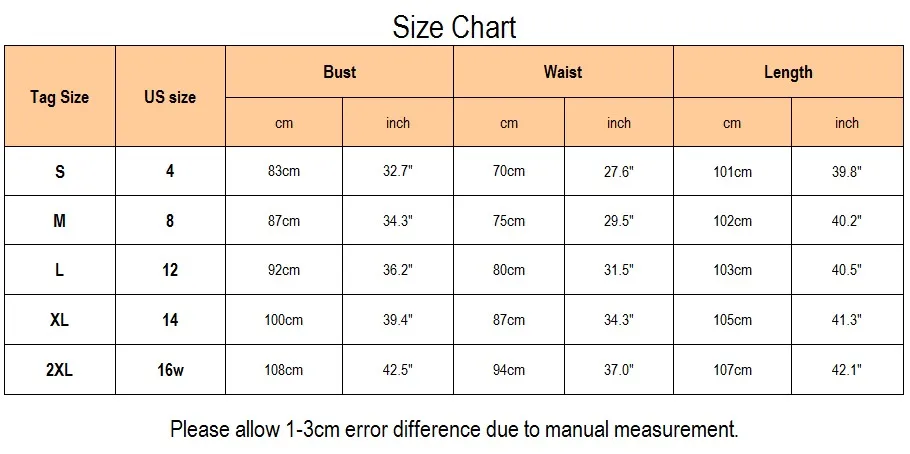 Size Chart

| Tag Size | US size | Bust | | Waist | | Length | |
|---|---|---|---|---|---|---|---|
| | | cm | inch | cm | inch | cm | inch |
| S | 4 | 83cm | 32.7" | 70cm | 27.6" | 101cm | 39.8" |
| M | 8 | 87cm | 34.3" | 75cm | 29.5" | 102cm | 40.2" |
| L | 12 | 92cm | 36.2" | 80cm | 31.5" | 103cm | 40.5" |
| XL | 14 | 100cm | 39.4" | 87cm | 34.3" | 105cm | 41.3" |
| 2XL | 16w | 108cm | 42.5" | 94cm | 37.0" | 107cm | 42.1" |

Please allow 1-3cm error difference due to manual measurement.